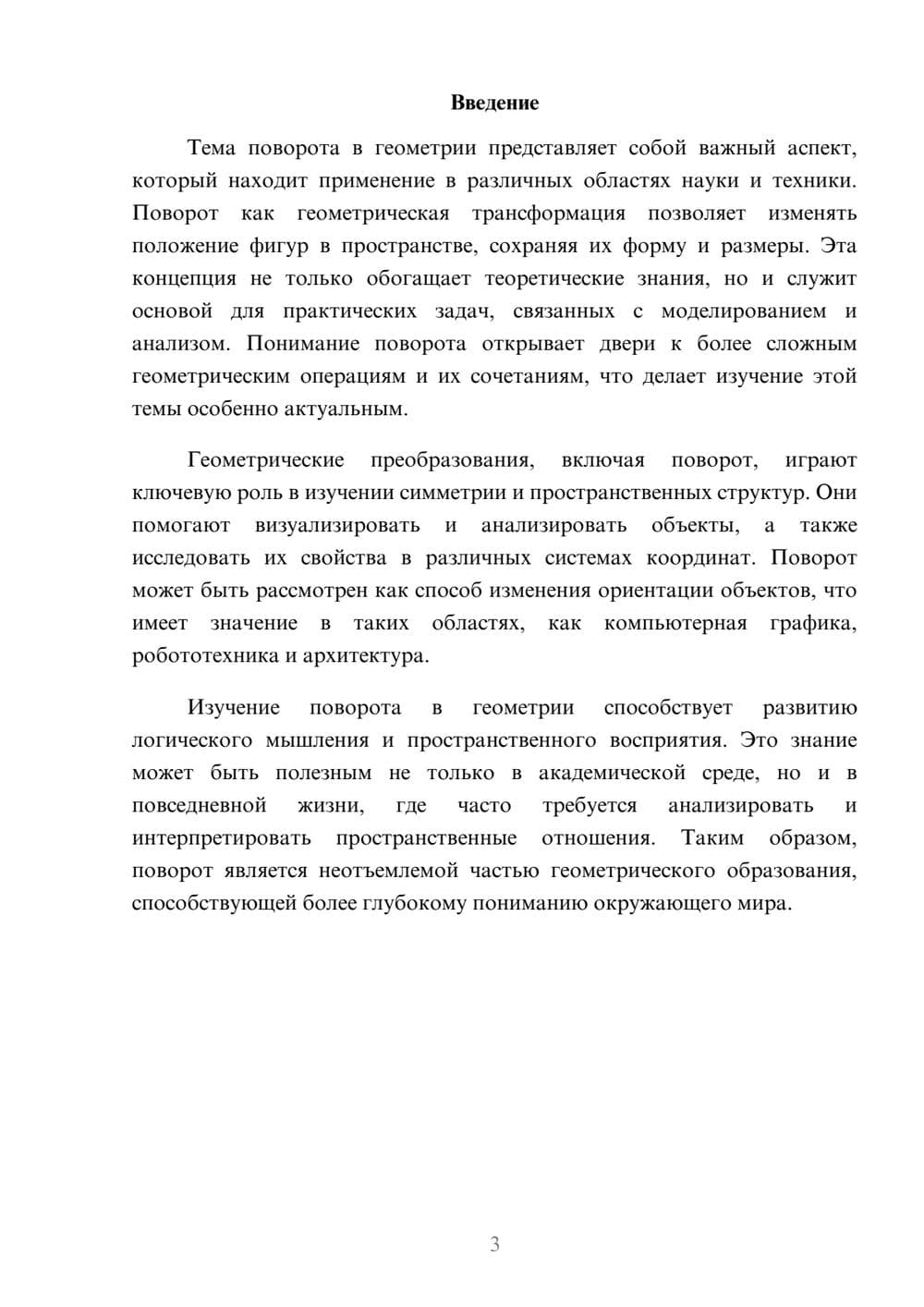 Введение

Тема поворота в геометрии представляет собой важный аспект, который находит применение в различных областях науки и техники. Поворот как геометрическая трансформация позволяет изменять положение фигур в пространстве, сохраняя их форму и размеры. Эта концепция не только обогащает теоретические знания, но и служит основой для практических задач, связанных с моделированием и анализом. Понимание поворота открывает двери к более сложным геометрическим операциям и их сочетаниям, что делает изучение этой темы особенно актуальным.

Геометрические преобразования, включая поворот, играют ключевую роль в изучении симметрии и пространственных структур. Они помогают визуализировать и анализировать объекты, а также исследовать их свойства в различных системах координат. Поворот может быть рассмотрен как способ изменения ориентации объектов, что имеет значение в таких областях, как компьютерная графика, робототехника и архитектура.

Изучение поворота в геометрии способствует развитию логического мышления и пространственного восприятия. Это знание может быть полезным не только в академической среде, но и в повседневной жизни, где часто требуется анализировать и интерпретировать пространственные отношения. Таким образом, поворот является неотъемлемой частью геометрического образования, способствующей более глубокому пониманию окружающего мира.

3